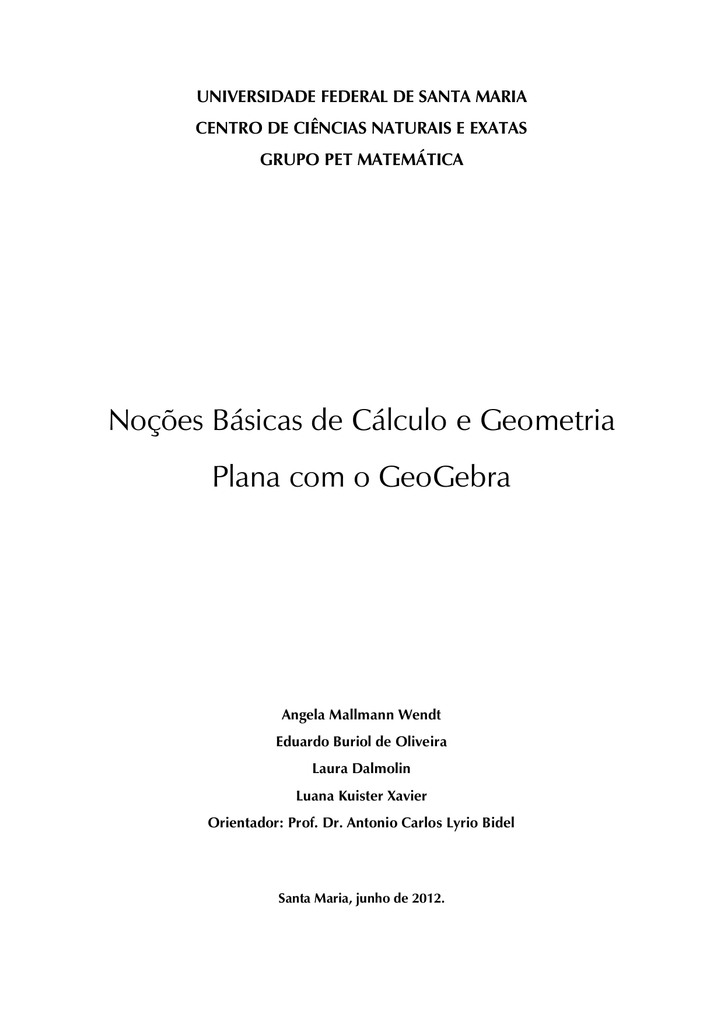 UNIVERSIDADE FEDERAL DE SANTA MARIA
CENTRO DE CIÊNCIAS NATURAIS E EXATAS
GRUPO PET MATEMÁTICA

Noções Básicas de Cálculo e Geometria Plana com o GeoGebra

Angela Mallmann Wendt
Eduardo Buriol de Oliveira
Laura Dalmolin
Luana Kuister Xavier
Orientador: Prof. Dr. Antonio Carlos Lyrio Bidel

Santa Maria, junho de 2012.